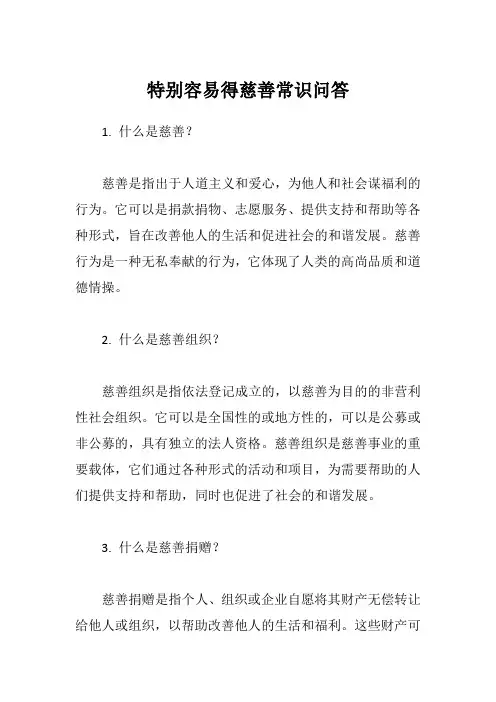 特别容易得慈善常识问答

1. 什么是慈善？

慈善是指出于人道主义和爱心，为他人和社会谋福利的行为。它可以是捐款捐物、志愿服务、提供支持和帮助等各种形式，旨在改善他人的生活和促进社会的和谐发展。慈善行为是一种无私奉献的行为，它体现了人类的高尚品质和道德情操。

2. 什么是慈善组织？

慈善组织是指依法登记成立的，以慈善为目的的非营利性社会组织。它可以是全国性的或地方性的，可以是公募或非公募的，具有独立的法人资格。慈善组织是慈善事业的重要载体，它们通过各种形式的活动和项目，为需要帮助的人们提供支持和帮助，同时也促进了社会的和谐发展。

3. 什么是慈善捐赠？

慈善捐赠是指个人、组织或企业自愿将其财产无偿转让给他人或组织，以帮助改善他人的生活和福利。这些财产可